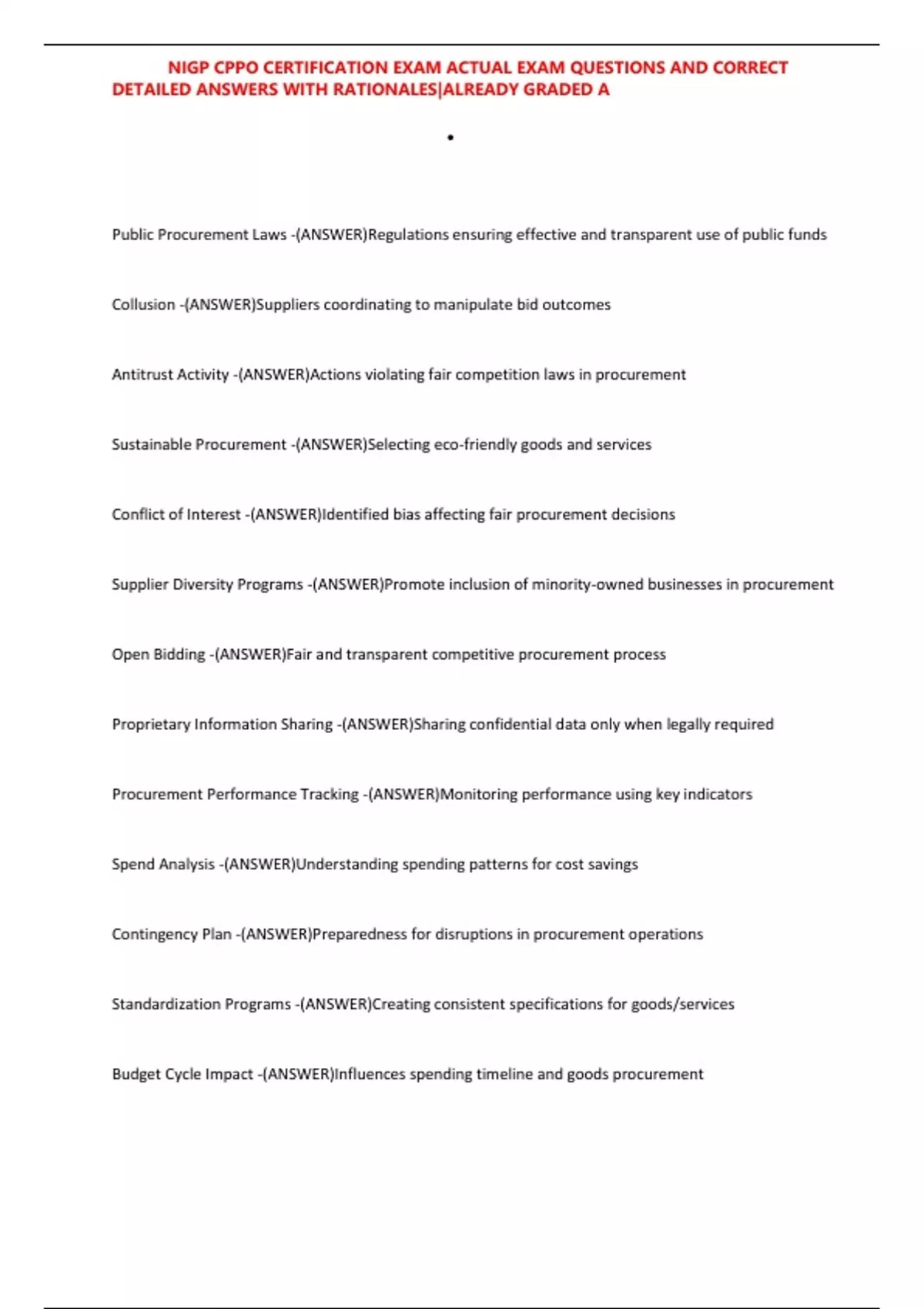 NIGP CPPO CERTIFICATION EXAM ACTUAL EXAM QUESTIONS AND CORRECT DETAILED ANSWERS WITH RATIONALES|ALREADY GRADED A

•

Public Procurement Laws -(ANSWER)Regulations ensuring effective and transparent use of public funds

Collusion -(ANSWER)Suppliers coordinating to manipulate bid outcomes

Antitrust Activity -(ANSWER)Actions violating fair competition laws in procurement

Sustainable Procurement -(ANSWER)Selecting eco-friendly goods and services

Conflict of Interest -(ANSWER)Identified bias affecting fair procurement decisions

Supplier Diversity Programs -(ANSWER)Promote inclusion of minority-owned businesses in procurement

Open Bidding -(ANSWER)Fair and transparent competitive procurement process

Proprietary Information Sharing -(ANSWER)Sharing confidential data only when legally required

Procurement Performance Tracking -(ANSWER)Monitoring performance using key indicators

Spend Analysis -(ANSWER)Understanding spending patterns for cost savings

Contingency Plan -(ANSWER)Preparedness for disruptions in procurement operations

Standardization Programs -(ANSWER)Creating consistent specifications for goods/services

Budget Cycle Impact -(ANSWER)Influences spending timeline and goods procurement